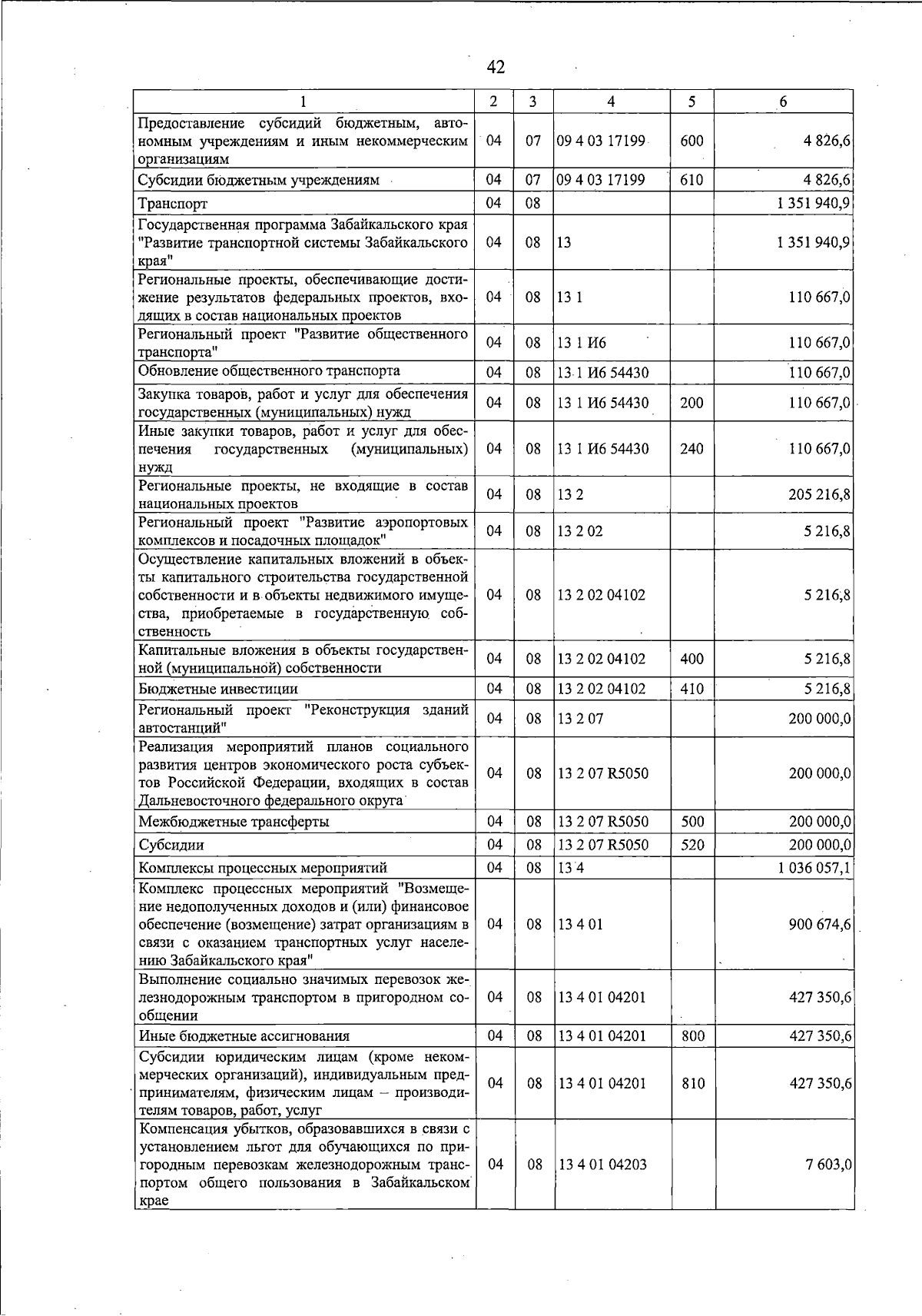 42

| 1 | 2 | 3 | 4 | 5 | 6 |
|---|---|---|---|---|---|
| Предоставление субсидий бюджетным, автономным учреждениям и иным некоммерческим организациям | 04 | 07 | 09 4 03 17199 | 600 | 4 826,6 |
| Субсидии бюджетным учреждениям | 04 | 07 | 09 4 03 17199 | 610 | 4 826,6 |
| Транспорт | 04 | 08 | | | 1 351 940,9 |
| Государственная программа Забайкальского края "Развитие транспортной системы Забайкальского края" | 04 | 08 | 13 | | 1 351 940,9 |
| Региональные проекты, обеспечивающие достижение результатов федеральных проектов, входящих в состав национальных проектов | 04 | 08 | 13 1 | | 110 667,0 |
| Региональный проект "Развитие общественного транспорта" | 04 | 08 | 13 1 И6 | | 110 667,0 |
| Обновление общественного транспорта | 04 | 08 | 13 1 И6 54430 | | 110 667,0 |
| Закупка товаров, работ и услуг для обеспечения государственных (муниципальных) нужд | 04 | 08 | 13 1 И6 54430 | 200 | 110 667,0 |
| Иные закупки товаров, работ и услуг для обеспечения государственных (муниципальных) нужд | 04 | 08 | 13 1 И6 54430 | 240 | 110 667,0 |
| Региональные проекты, не входящие в состав национальных проектов | 04 | 08 | 13 2 | | 205 216,8 |
| Региональный проект "Развитие аэропортовых комплексов и посадочных площадок" | 04 | 08 | 13 2 02 | | 5 216,8 |
| Осуществление капитальных вложений в объекты капитального строительства государственной собственности и в объекты недвижимого имущества, приобретаемые в государственную собственность | 04 | 08 | 13 2 02 04102 | | 5 216,8 |
| Капитальные вложения в объекты государственной (муниципальной) собственности | 04 | 08 | 13 2 02 04102 | 400 | 5 216,8 |
| Бюджетные инвестиции | 04 | 08 | 13 2 02 04102 | 410 | 5 216,8 |
| Региональный проект "Реконструкция зданий автостанций" | 04 | 08 | 13 2 07 | | 200 000,0 |
| Реализация мероприятий планов социального развития центров экономического роста субъектов Российской Федерации, входящих в состав Дальневосточного федерального округа | 04 | 08 | 13 2 07 R5050 | | 200 000,0 |
| Межбюджетные трансферты | 04 | 08 | 13 2 07 R5050 | 500 | 200 000,0 |
| Субсидии | 04 | 08 | 13 2 07 R5050 | 520 | 200 000,0 |
| Комплексы процессных мероприятий | 04 | 08 | 13 4 | | 1 036 057,1 |
| Комплекс процессных мероприятий "Возмещение недополученных доходов и (или) финансовое обеспечение (возмещение) затрат организациям в связи с оказанием транспортных услуг населению Забайкальского края" | 04 | 08 | 13 4 01 | | 900 674,6 |
| Выполнение социально значимых перевозок железнодорожным транспортом в пригородном сообщении | 04 | 08 | 13 4 01 04201 | | 427 350,6 |
| Иные бюджетные ассигнования | 04 | 08 | 13 4 01 04201 | 800 | 427 350,6 |
| Субсидии юридическим лицам (кроме некоммерческих организаций), индивидуальным предпринимателям, физическим лицам – производителям товаров, работ, услуг | 04 | 08 | 13 4 01 04201 | 810 | 427 350,6 |
| Компенсация убытков, образовавшихся в связи с установлением льгот для обучающихся по пригородным перевозкам железнодорожным транспортом общего пользования в Забайкальском крае | 04 | 08 | 13 4 01 04203 | | 7 603,0 |